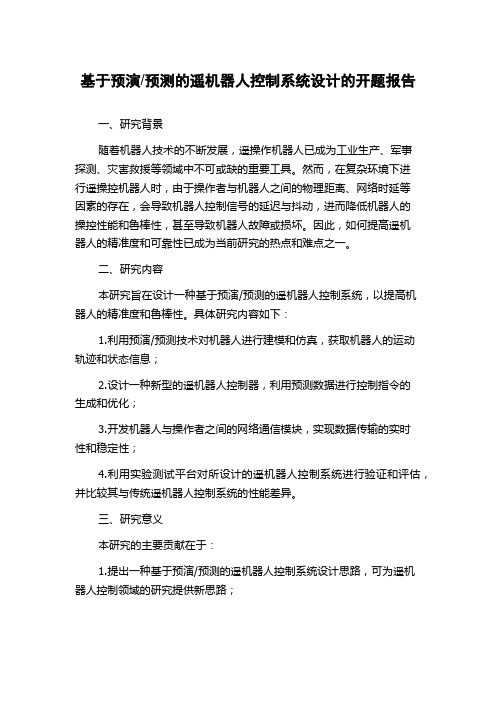 基于预演/预测的遥机器人控制系统设计的开题报告

一、研究背景

随着机器人技术的不断发展，遥操作机器人已成为工业生产、军事探测、灾害救援等领域中不可或缺的重要工具。然而，在复杂环境下进行遥操控机器人时，由于操作者与机器人之间的物理距离、网络时延等因素的存在，会导致机器人控制信号的延迟与抖动，进而降低机器人的操控性能和鲁棒性，甚至导致机器人故障或损坏。因此，如何提高遥机器人的精准度和可靠性已成为当前研究的热点和难点之一。

二、研究内容

本研究旨在设计一种基于预演/预测的遥机器人控制系统，以提高机器人的精准度和鲁棒性。具体研究内容如下：

1.利用预演/预测技术对机器人进行建模和仿真，获取机器人的运动轨迹和状态信息；

2.设计一种新型的遥机器人控制器，利用预测数据进行控制指令的生成和优化；

3.开发机器人与操作者之间的网络通信模块，实现数据传输的实时性和稳定性；

4.利用实验测试平台对所设计的遥机器人控制系统进行验证和评估，并比较其与传统遥机器人控制系统的性能差异。

三、研究意义

本研究的主要贡献在于：

1.提出一种基于预演/预测的遥机器人控制系统设计思路，可为遥机器人控制领域的研究提供新思路；